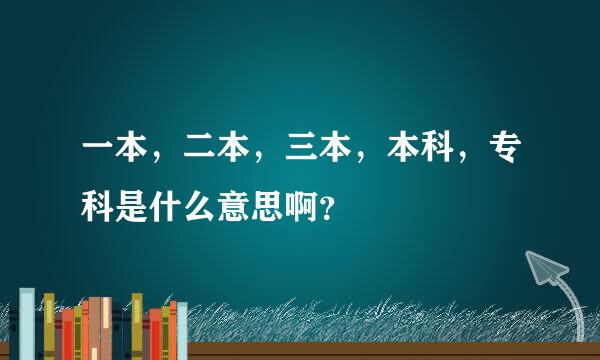 一本，二本，三本，本科，专科是什么意思啊?